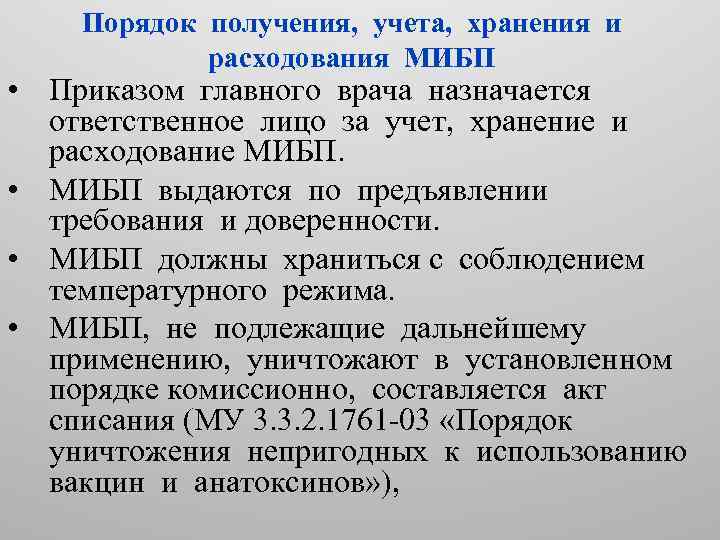 Порядок получения, учета, хранения и расходования МИБП

• Приказом главного врача назначается ответственное лицо за учет, хранение и расходование МИБП.
• МИБП выдаются по предъявлении требования и доверенности.
• МИБП должны храниться с соблюдением температурного режима.
• МИБП, не подлежащие дальнейшему применению, уничтожают в установленном порядке комиссионно, составляется акт списания (МУ 3.3.2.1761-03 «Порядок уничтожения непригодных к использованию вакцин и анатоксинов»),